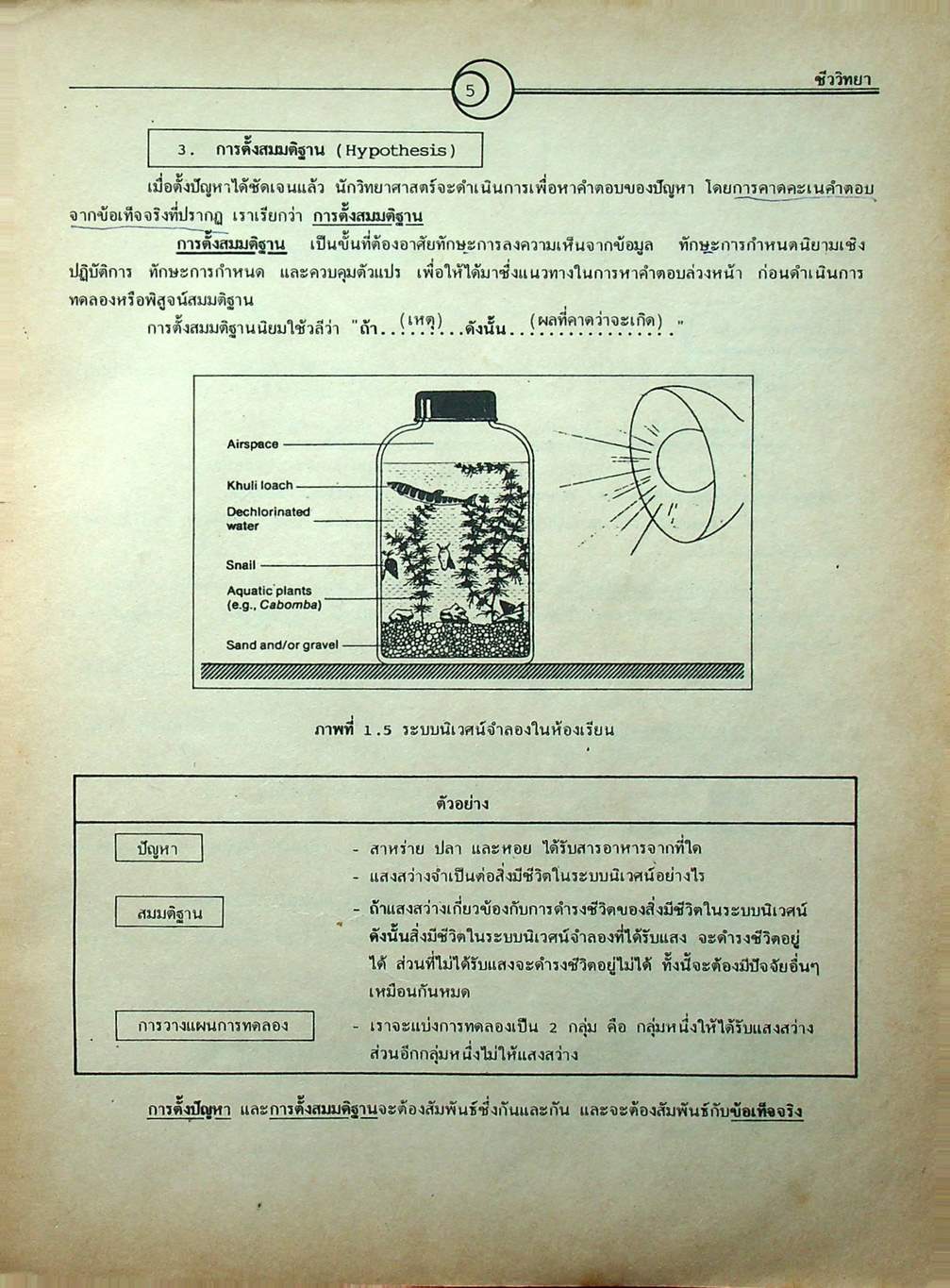 5

ชีววิทยา

3. การตั้งสมมติฐาน (Hypothesis)

เมื่อตั้งปัญหาได้ชัดเจนแล้ว นักวิทยาศาสตร์จะดำเนินการเพื่อหาคำตอบของปัญหา โดยการคาดคะเนคำตอบจากข้อเท็จจริงที่ปรากฏ เราเรียกว่า การตั้งสมมติฐาน

การตั้งสมมติฐาน เป็นขั้นที่ต้องอาศัยทักษะการลงความเห็นจากข้อมูล ทักษะการกำหนดนิยามเชิงปฏิบัติการ ทักษะการกำหนด และควบคุมตัวแปร เพื่อให้ได้มาซึ่งแนวทางในการหาคำตอบล่วงหน้า ก่อนดำเนินการทดลองหรือพิสูจน์สมมติฐาน

การตั้งสมมติฐานนิยมใช้วลีว่า "ถ้า...(เหตุ)...ดังนั้น...(ผลที่คาดว่าจะเกิด)..."

Airspace
Khuli loach
Dechlorinated water
Snail
Aquatic plants (e.g., Cabomba)
Sand and/or gravel

ภาพที่ 1.5 ระบบนิเวศน์จำลองในห้องเรียน

ตัวอย่าง

ปัญหา
- สาหร่าย ปลา และหอย ได้รับสารอาหารจากที่ใด
- แสงสว่างจำเป็นต่อสิ่งมีชีวิตในระบบนิเวศน์อย่างไร

สมมติฐาน
- ถ้าแสงสว่างเกี่ยวข้องกับการดำรงชีวิตของสิ่งมีชีวิตในระบบนิเวศน์ ดังนั้นสิ่งมีชีวิตในระบบนิเวศน์จำลองที่ได้รับแสง จะดำรงชีวิตอยู่ได้ ส่วนที่ไม่ได้รับแสงจะดำรงชีวิตอยู่ไม่ได้ ทั้งนี้จะต้องมีปัจจัยอื่นๆ เหมือนกันหมด

การวางแผนการทดลอง
- เราจะแบ่งการทดลองเป็น 2 กลุ่ม คือ กลุ่มหนึ่งให้ได้รับแสงสว่าง ส่วนอีกกลุ่มหนึ่งไม่ให้แสงสว่าง

การตั้งปัญหา และการตั้งสมมติฐานจะต้องสัมพันธ์ซึ่งกันและกัน และจะต้องสัมพันธ์กับข้อเท็จจริง